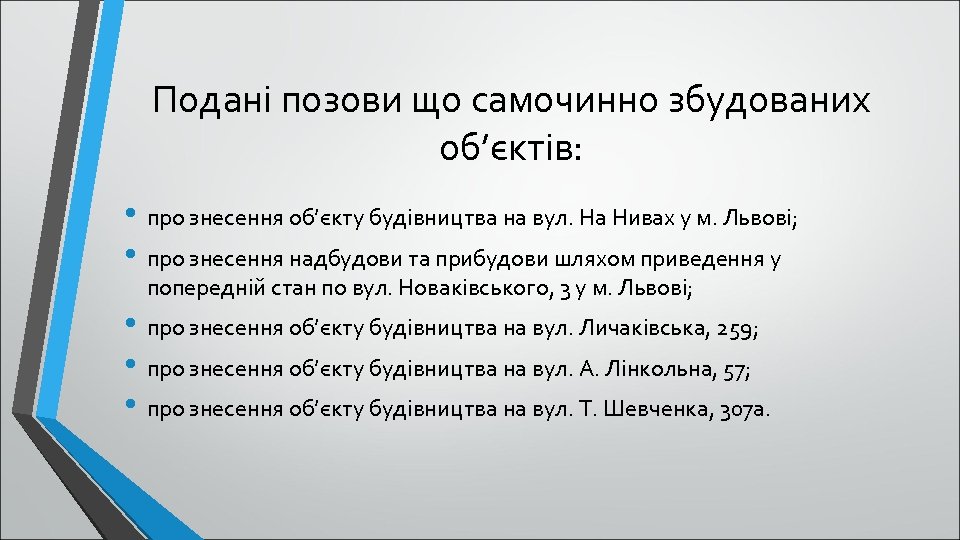 Подані позови що самочинно збудованих об’єктів:

• про знесення об’єкту будівництва на вул. На Нивах у м. Львові;
• про знесення надбудови та прибудови шляхом приведення у попередній стан по вул. Новаківського, 3 у м. Львові;
• про знесення об’єкту будівництва на вул. Личаківська, 259;
• про знесення об’єкту будівництва на вул. А. Лінкольна, 57;
• про знесення об’єкту будівництва на вул. Т. Шевченка, 307а.